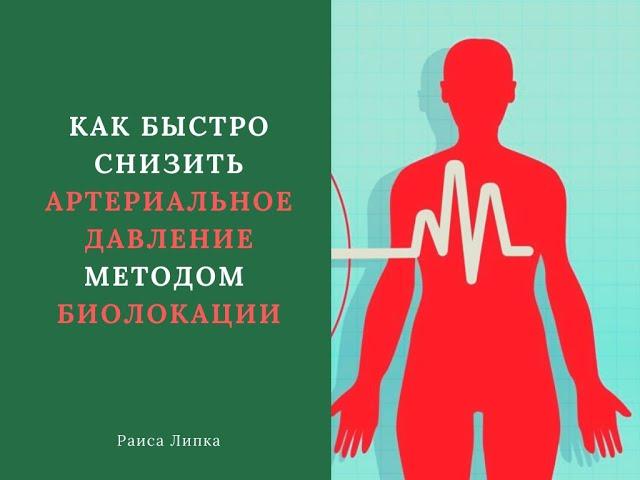 КАК БЫСТРО СНИЗИТЬ АРТЕРИАЛЬНОЕ ДАВЛЕНИЕ МЕТОДОМ БИОЛОКАЦИИ

Раиса Липка